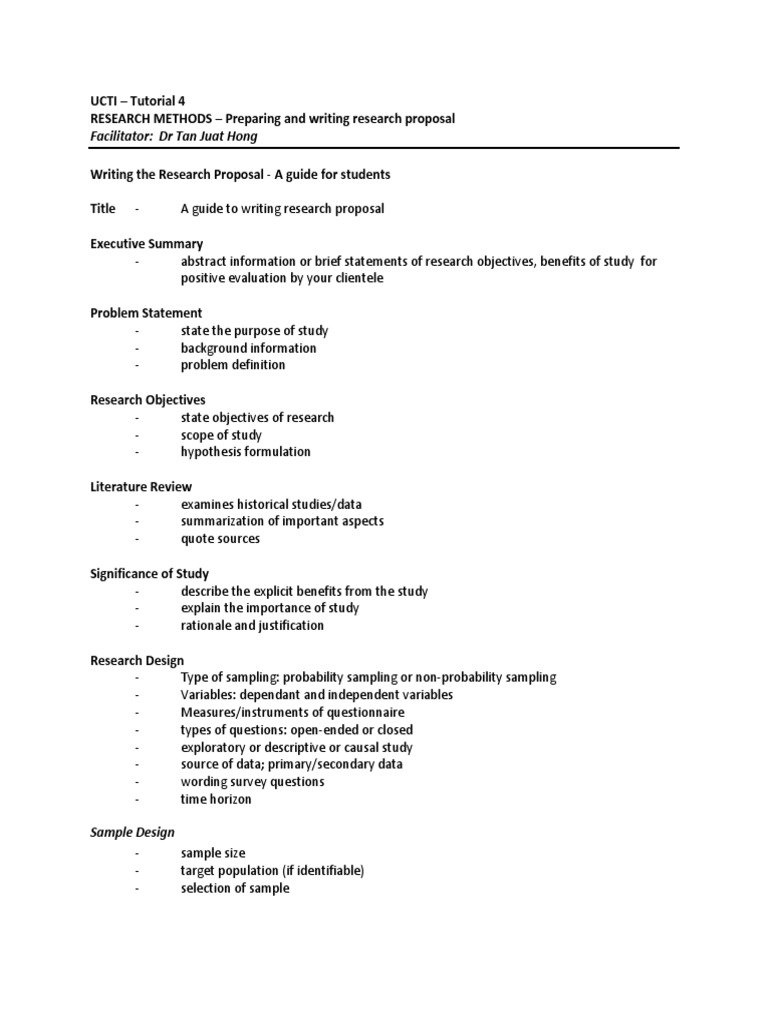 UCTI – Tutorial 4
RESEARCH METHODS – Preparing and writing research proposal
Facilitator: Dr Tan Juat Hong

Writing the Research Proposal - A guide for students

Title - A guide to writing research proposal

Executive Summary
- abstract information or brief statements of research objectives, benefits of study for positive evaluation by your clientele

Problem Statement
- state the purpose of study
- background information
- problem definition

Research Objectives
- state objectives of research
- scope of study
- hypothesis formulation

Literature Review
- examines historical studies/data
- summarization of important aspects
- quote sources

Significance of Study
- describe the explicit benefits from the study
- explain the importance of study
- rationale and justification

Research Design
- Type of sampling: probability sampling or non-probability sampling
- Variables: dependant and independent variables
- Measures/instruments of questionnaire
- types of questions: open-ended or closed
- exploratory or descriptive or causal study
- source of data; primary/secondary data
- wording survey questions
- time horizon

Sample Design
- sample size
- target population (if identifiable)
- selection of sample